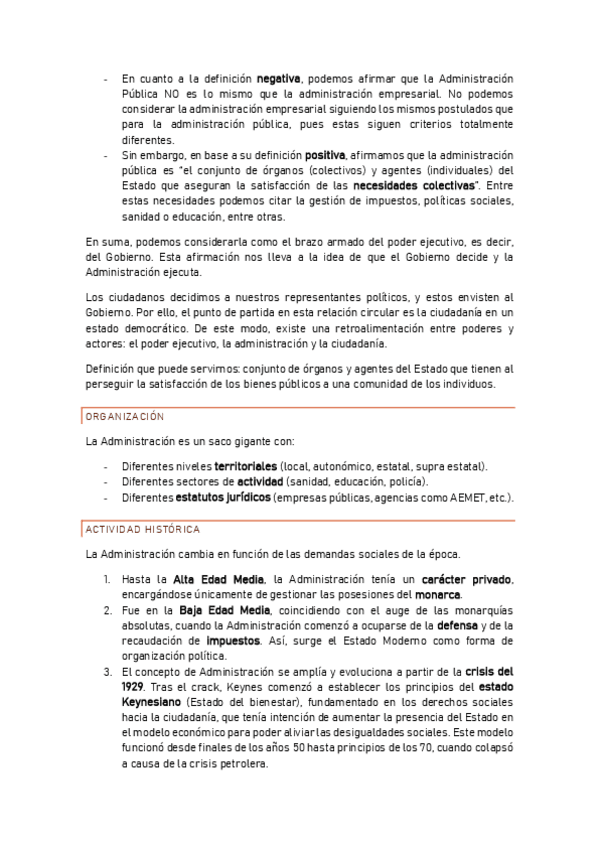 - En cuanto a la definición negativa, podemos afirmar que la Administración Pública NO es lo mismo que la administración empresarial. No podemos considerar la administración empresarial siguiendo los mismos postulados que para la administración pública, pues estas siguen criterios totalmente diferentes.
- Sin embargo, en base a su definición positiva, afirmamos que la administración pública es "el conjunto de órganos (colectivos) y agentes (individuales) del Estado que aseguran la satisfacción de las necesidades colectivas". Entre estas necesidades podemos citar la gestión de impuestos, políticas sociales, sanidad o educación, entre otras.

En suma, podemos considerarla como el brazo armado del poder ejecutivo, es decir, del Gobierno. Esta afirmación nos lleva a la idea de que el Gobierno decide y la Administración ejecuta.

Los ciudadanos decidimos a nuestros representantes políticos, y estos envisten al Gobierno. Por ello, el punto de partida en esta relación circular es la ciudadanía en un estado democrático. De este modo, existe una retroalimentación entre poderes y actores: el poder ejecutivo, la administración y la ciudadanía.

Definición que puede servirnos: conjunto de órganos y agentes del Estado que tienen al perseguir la satisfacción de los bienes públicos a una comunidad de los individuos.

ORGANIZACIÓN

La Administración es un saco gigante con:

- Diferentes niveles territoriales (local, autonómico, estatal, supra estatal).
- Diferentes sectores de actividad (sanidad, educación, policía).
- Diferentes estatutos jurídicos (empresas públicas, agencias como AEMET, etc.).

ACTIVIDAD HISTÓRICA

La Administración cambia en función de las demandas sociales de la época.

1. Hasta la Alta Edad Media, la Administración tenía un carácter privado, encargándose únicamente de gestionar las posesiones del monarca.
2. Fue en la Baja Edad Media, coincidiendo con el auge de las monarquías absolutas, cuando la Administración comenzó a ocuparse de la defensa y de la recaudación de impuestos. Así, surge el Estado Moderno como forma de organización política.
3. El concepto de Administración se amplía y evoluciona a partir de la crisis del 1929. Tras el crack, Keynes comenzó a establecer los principios del estado Keynesiano (Estado del bienestar), fundamentado en los derechos sociales hacia la ciudadanía, que tenía intención de aumentar la presencia del Estado en el modelo económico para poder aliviar las desigualdades sociales. Este modelo funcionó desde finales de los años 50 hasta principios de los 70, cuando colapsó a causa de la crisis petrolera.